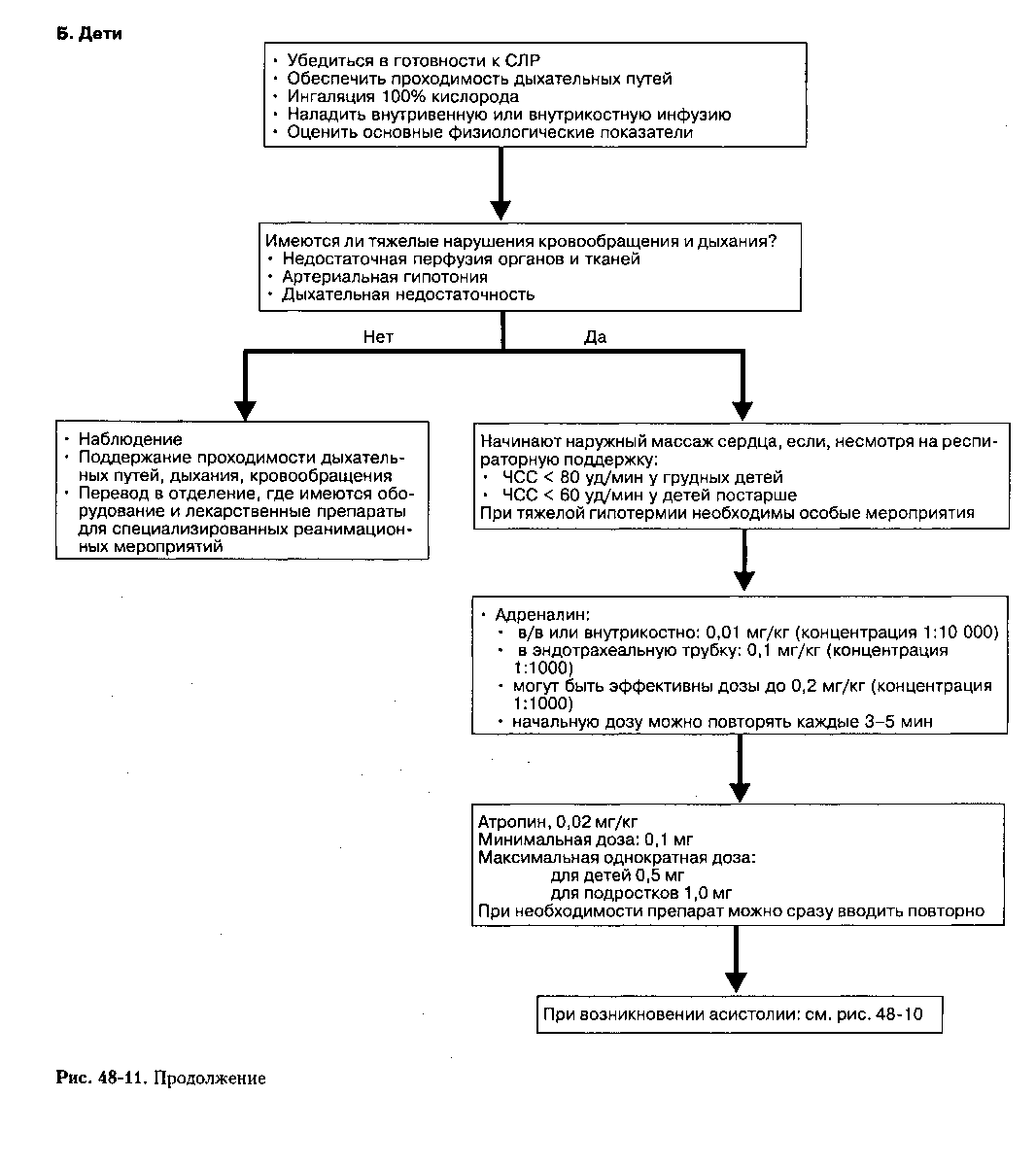 Б. Дети

• Убедиться в готовности к СЛР
• Обеспечить проходимость дыхательных путей
• Ингаляция 100% кислорода
• Наладить внутривенную или внутрикостную инфузию
• Оценить основные физиологические показатели

Имеются ли тяжелые нарушения кровообращения и дыхания?
• Недостаточная перфузия органов и тканей
• Артериальная гипотония
• Дыхательная недостаточность

Нет

Да

• Наблюдение
• Поддержание проходимости дыхательных путей, дыхания, кровообращения
• Перевод в отделение, где имеются оборудование и лекарственные препараты для специализированных реанимационных мероприятий

Начинают наружный массаж сердца, если, несмотря на респираторную поддержку:
• ЧСС < 80 уд/мин у грудных детей
• ЧСС < 60 уд/мин у детей постарше
При тяжелой гипотермии необходимы особые мероприятия

• Адреналин:
• в/в или внутрикостно: 0,01 мг/кг (концентрация 1:10 000)
• в эндотрахеальную трубку: 0,1 мг/кг (концентрация 1:1000)
• могут быть эффективны дозы до 0,2 мг/кг (концентрация 1:1000)
• начальную дозу можно повторять каждые 3–5 мин

Атропин, 0,02 мг/кг
Минимальная доза: 0,1 мг
Максимальная однократная доза:
для детей 0,5 мг
для подростков 1,0 мг
При необходимости препарат можно сразу вводить повторно

При возникновении асистолии: см. рис. 48-10

Рис. 48-11. Продолжение